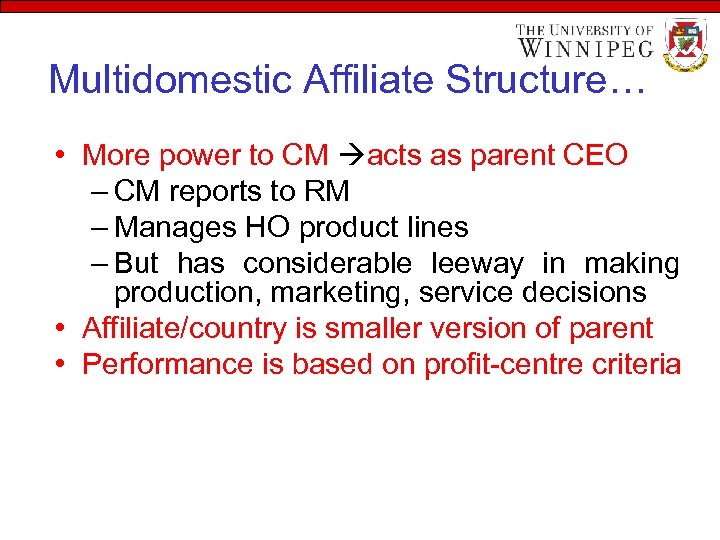 THE UNIVERSITY OF WINNIPEG

Multidomestic Affiliate Structure…

• More power to CM →acts as parent CEO
– CM reports to RM
– Manages HO product lines
– But has considerable leeway in making production, marketing, service decisions
• Affiliate/country is smaller version of parent
• Performance is based on profit-centre criteria